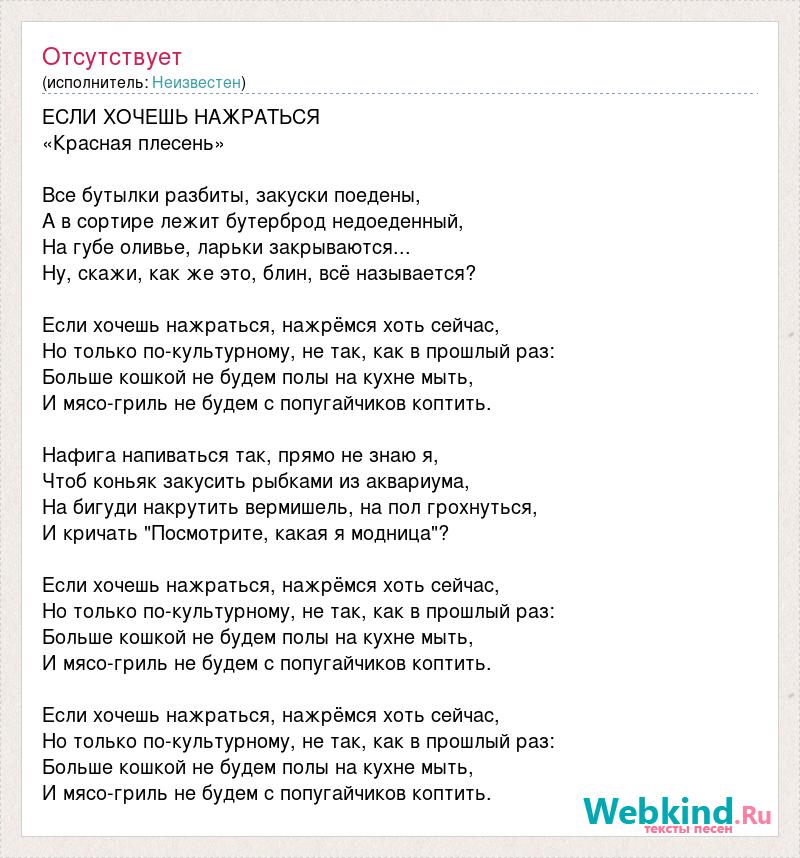 Отсутствует
(исполнитель: Неизвестен)

ЕСЛИ ХОЧЕШЬ НАЖРАТЬСЯ
«Красная плесень»

Все бутылки разбиты, закуски поедены,
А в сортире лежит бутерброд недоеденный,
На губе оливье, ларьки закрываются...
Ну, скажи, как же это, блин, всё называется?

Если хочешь нажраться, нажрёмся хоть сейчас,
Но только по-культурному, не так, как в прошлый раз:
Больше кошкой не будем полы на кухне мыть,
И мясо-гриль не будем с попугайчиков коптить.

Нафига напиваться так, прямо не знаю я,
Чтоб коньяк закусить рыбками из аквариума,
На бигуди накрутить вермишель, на пол грохнуться,
И кричать "Посмотрите, какая я модница"?

Если хочешь нажраться, нажрёмся хоть сейчас,
Но только по-культурному, не так, как в прошлый раз:
Больше кошкой не будем полы на кухне мыть,
И мясо-гриль не будем с попугайчиков коптить.

Если хочешь нажраться, нажрёмся хоть сейчас,
Но только по-культурному, не так, как в прошлый раз:
Больше кошкой не будем полы на кухне мыть,
И мясо-гриль не будем с попугайчиков коптить.

Webkind.Ru
тексты песен